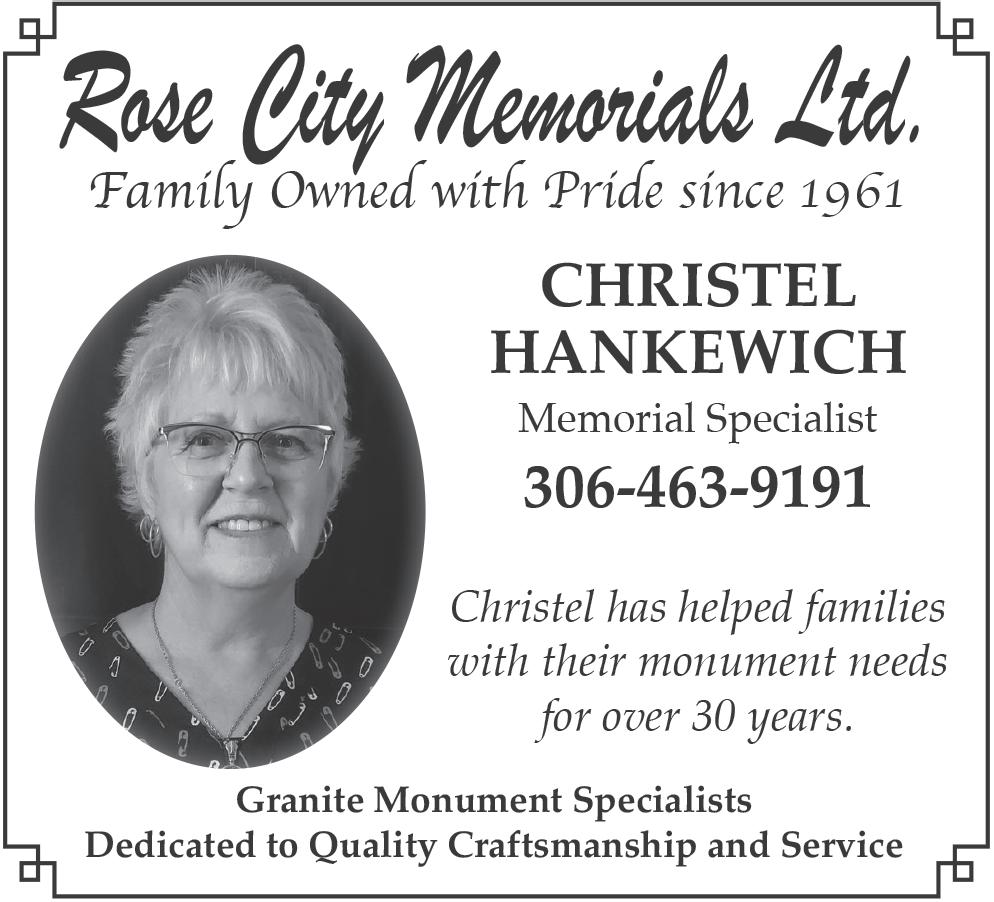 Rose City Memorials Ltd.
Family Owned with Pride since 1961

CHRISTEL HANKEWICH
Memorial Specialist
306-463-9191

Christel has helped families with their monument needs for over 30 years.

Granite Monument Specialists
Dedicated to Quality Craftsmanship and Service